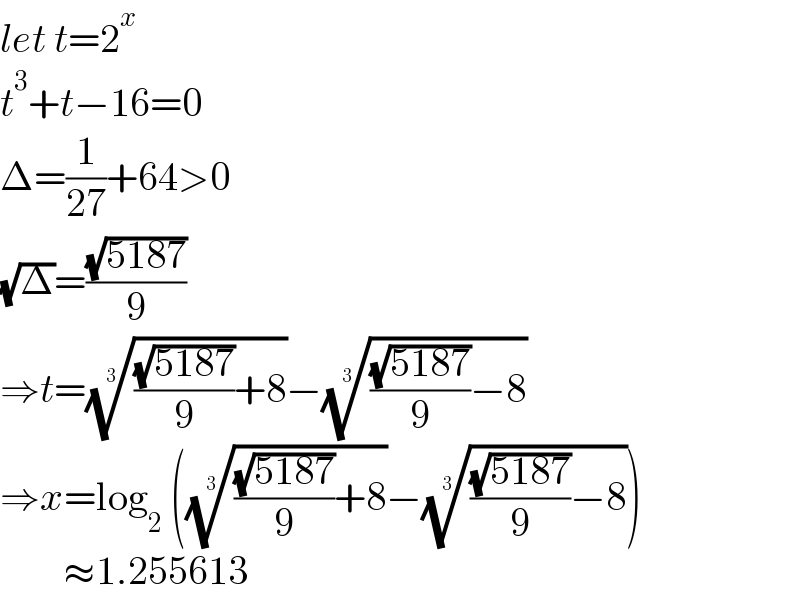 $let\ t=2^x$

$t^3+t-16=0$

$\Delta=\frac{1}{27}+64>0$

$\sqrt{\Delta}=\frac{\sqrt{5187}}{9}$

$\Rightarrow t=\sqrt[3]{\frac{\sqrt{5187}}{9}+8}-\sqrt[3]{\frac{\sqrt{5187}}{9}-8}$

$\Rightarrow x=\log_2\left(\sqrt[3]{\frac{\sqrt{5187}}{9}+8}-\sqrt[3]{\frac{\sqrt{5187}}{9}-8}\right)$

$\approx 1.255613$